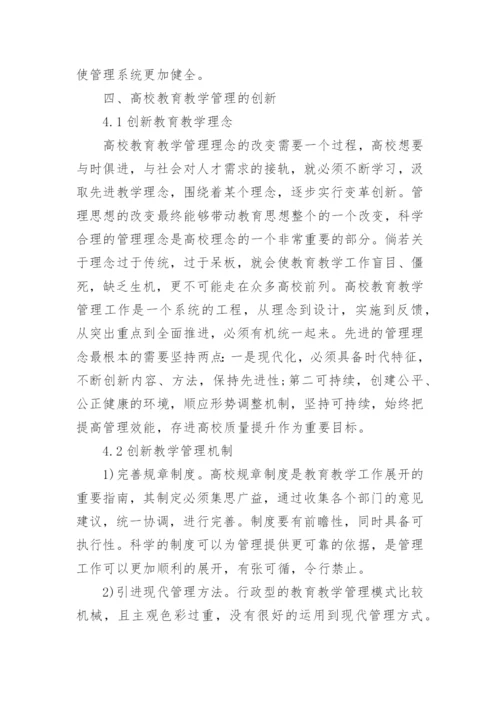 使管理系统更加健全。

四、高校教育教学管理的创新

4.1 创新教育教学理念

高校教育教学管理理念的改变需要一个过程，高校想要与时俱进，与社会对人才需求的接轨，就必须不断学习，汲取先进教学理念，围绕着某个理念，逐步实行变革创新。管理思想的改变最终能够带动教育思想整个的一个改变，科学合理的管理理念是高校理念的一个非常重要的部分。倘若关于理念过于传统，过于呆板，就会使教育教学工作盲目、僵死，缺乏生机，更不可能走在众多高校前列。高校教育教学管理工作是一个系统的工程，从理念到设计，实施到反馈，从突出重点到全面推进，必须有机统一起来。先进的管理理念最根本的需要坚持两点：一是现代化，必须具备时代特征，不断创新内容、方法，保持先进性；第二可持续，创建公平、公正健康的环境，顺应形势调整机制，坚持可持续，始终把提高管理效能，存进高校质量提升作为重要目标。

4.2 创新教学管理机制

1)完善规章制度。高校规章制度是教育教学工作展开的重要指南，其制定必须集思广益，通过收集各个部门的意见建议，统一协调，进行完善。制度要有前瞻性，同时具备可执行性。科学的制度可以为管理提供更可靠的依据，是管理工作可以更加顺利的展开，有张可循，令行禁止。

2)引进现代管理方法。行政型的教育教学管理模式比较机械，且主观色彩过重，没有很好的运用到现代管理方式。